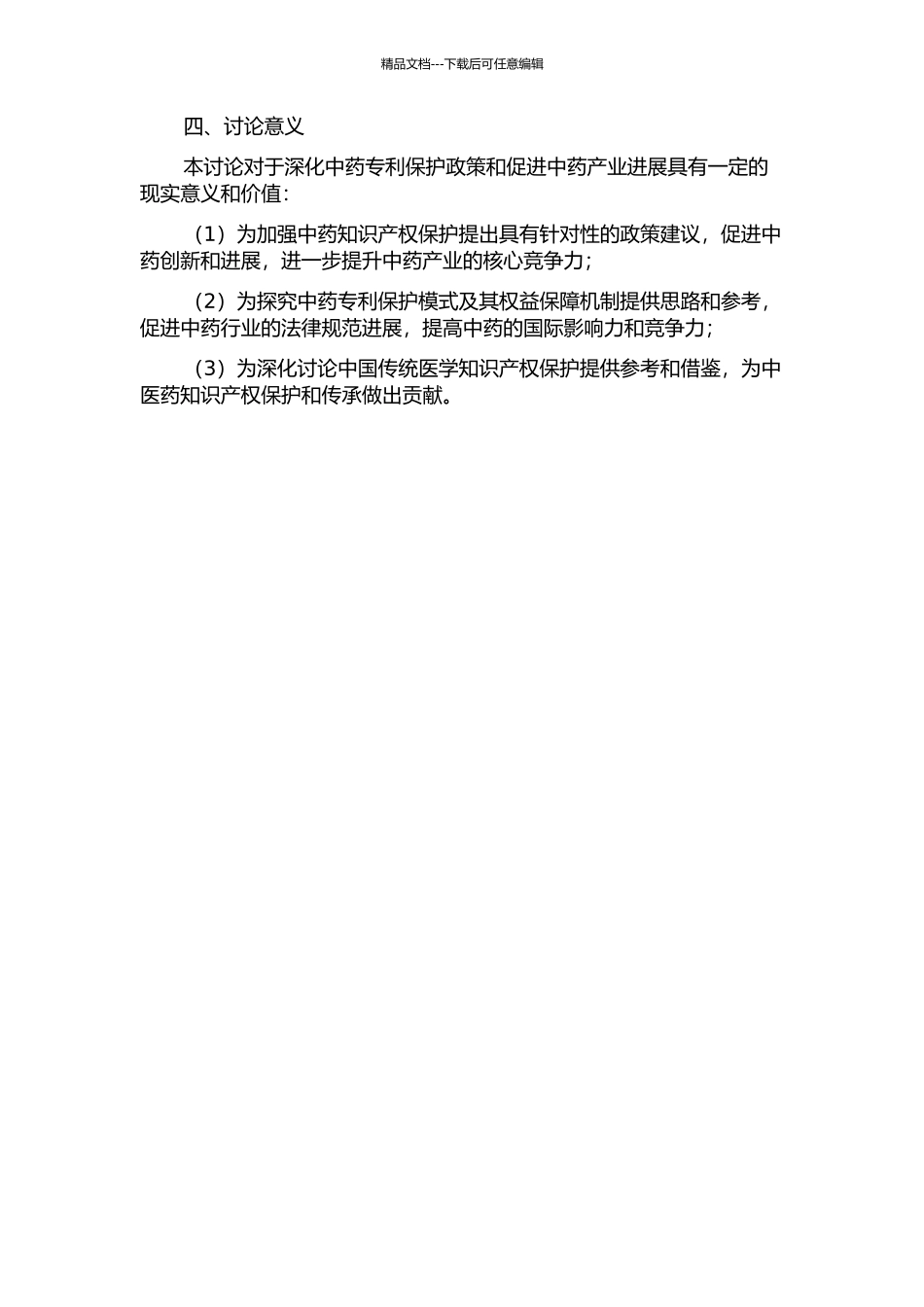 精品文档---下载后可任意编辑

四、讨论意义

本讨论对于深化中药专利保护政策和促进中药产业进展具有一定的现实意义和价值：

（1）为加强中药知识产权保护提出具有针对性的政策建议，促进中药创新和进展，进一步提升中药产业的核心竞争力；

（2）为探究中药专利保护模式及其权益保障机制提供思路和参考，促进中药行业的法律规范进展，提高中药的国际影响力和竞争力；

（3）为深化讨论中国传统医学知识产权保护提供参考和借鉴，为中医药知识产权保护和传承做出贡献。